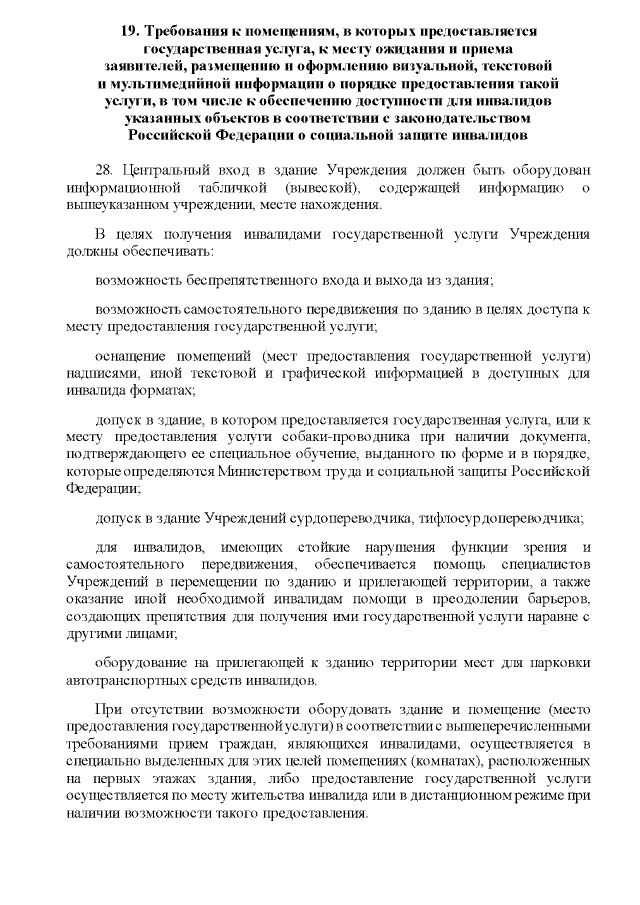 19. Требования к помещениям, в которых предоставляется государственная услуга, к месту ожидания и приема заявителей, размещению и оформлению визуальной, текстовой и мультимедийной информации о порядке предоставления такой услуги, в том числе к обеспечению доступности для инвалидов указанных объектов в соответствии с законодательством Российской Федерации о социальной защите инвалидов

28. Центральный вход в здание Учреждения должен быть оборудован информационной табличкой (вывеской), содержащей информацию о вышеуказанном учреждении, месте нахождения.

В целях получения инвалидами государственной услуги Учреждения должны обеспечивать:

возможность беспрепятственного входа и выхода из здания;

возможность самостоятельного передвижения по зданию в целях доступа к месту предоставления государственной услуги;

оснащение помещений (мест предоставления государственной услуги) надписями, иной текстовой и графической информацией в доступных для инвалида форматах;

допуск в здание, в котором предоставляется государственная услуга, или к месту предоставления услуги собаки-проводника при наличии документа, подтверждающего ее специальное обучение, выданного по форме и в порядке, которые определяются Министерством труда и социальной защиты Российской Федерации;

допуск в здание Учреждений сурдопереводчика, тифлосурдопереводчика;

для инвалидов, имеющих стойкие нарушения функции зрения и самостоятельного передвижения, обеспечивается помощь специалистов Учреждений в перемещении по зданию и прилегающей территории, а также оказание иной необходимой инвалидам помощи в преодолении барьеров, создающих препятствия для получения ими государственной услуги наравне с другими лицами;

оборудование на прилегающей к зданию территории мест для парковки автотранспортных средств инвалидов.

При отсутствии возможности оборудовать здание и помещение (место предоставления государственной услуги) в соответствии с вышеперечисленными требованиями прием граждан, являющихся инвалидами, осуществляется в специально выделенных для этих целей помещениях (комнатах), расположенных на первых этажах здания, либо предоставление государственной услуги осуществляется по месту жительства инвалида или в дистанционном режиме при наличии возможности такого предоставления.